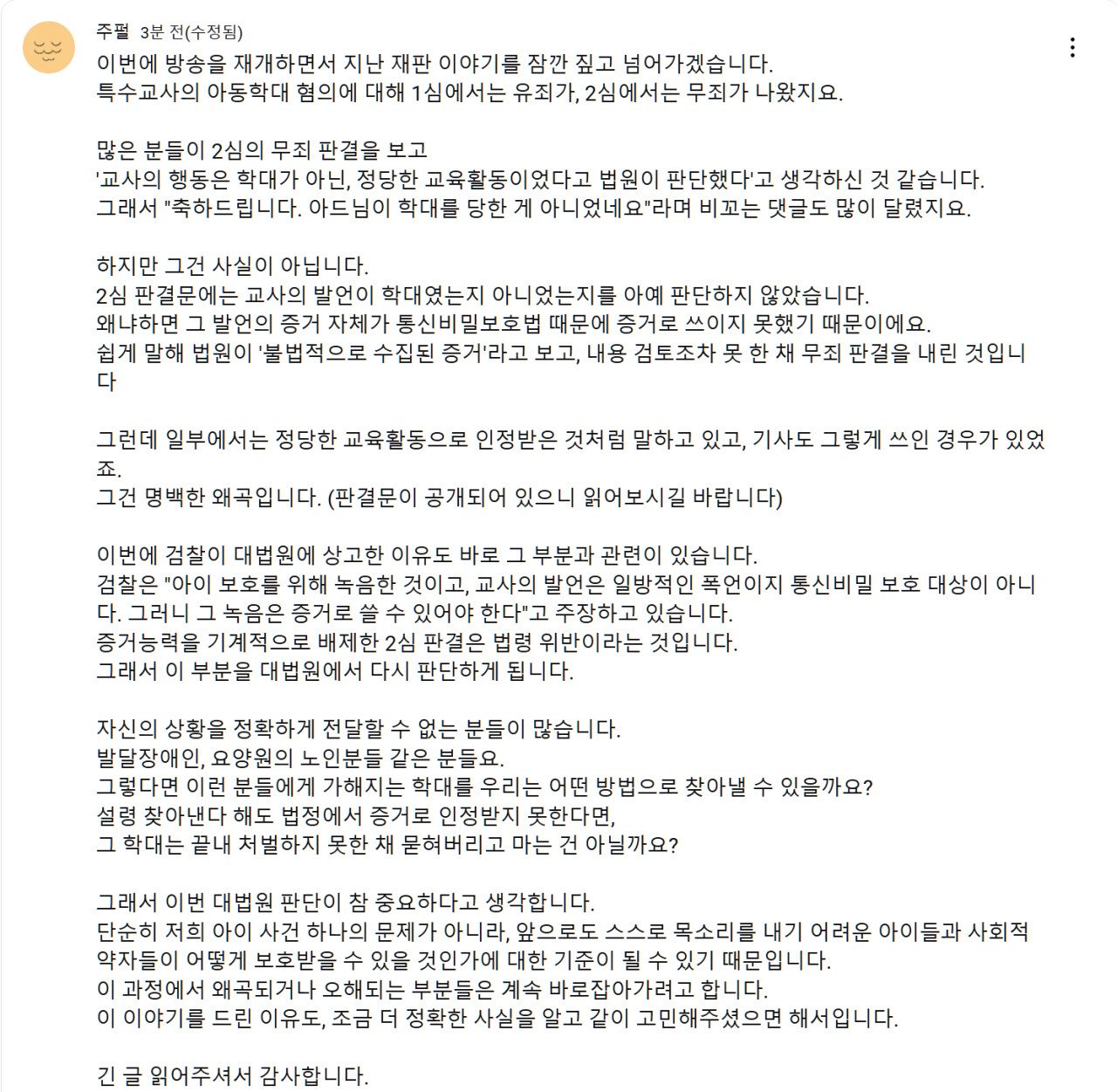 주펄 3분 전(수정됨)

이번에 방송을 재개하면서 지난 재판 이야기를 잠깐 짚고 넘어가겠습니다.
특수교사의 아동학대 혐의에 대해 1심에서는 유죄가, 2심에서는 무죄가 나왔지요.

많은 분들이 2심의 무죄 판결을 보고
'교사의 행동은 학대가 아닌, 정당한 교육활동이었다고 법원이 판단했다'고 생각하신 것 같습니다.
그래서 "축하드립니다. 아드님이 학대를 당한 게 아니었네요"라며 비꼬는 댓글도 많이 달렸지요.

하지만 그건 사실이 아닙니다.
2심 판결문에는 교사의 발언이 학대였는지 아니었는지를 아예 판단하지 않았습니다.
왜냐하면 그 발언의 증거 자체가 통신비밀보호법 때문에 증거로 쓰이지 못했기 때문이에요.
쉽게 말해 법원이 '불법적으로 수집된 증거'라고 보고, 내용 검토조차 못 한 채 무죄 판결을 내린 것입니다

그런데 일부에서는 정당한 교육활동으로 인정받은 것처럼 말하고 있고, 기사도 그렇게 쓰인 경우가 있었죠.
그건 명백한 왜곡입니다. (판결문이 공개되어 있으니 읽어보시길 바랍니다)

이번에 검찰이 대법원에 상고한 이유도 바로 그 부분과 관련이 있습니다.
검찰은 "아이 보호를 위해 녹음한 것이고, 교사의 발언은 일방적인 폭언이지 통신비밀 보호 대상이 아니다. 그러니 그 녹음은 증거로 쓸 수 있어야 한다"고 주장하고 있습니다.
증거능력을 기계적으로 배제한 2심 판결은 법령 위반이라는 것입니다.
그래서 이 부분을 대법원에서 다시 판단하게 됩니다.

자신의 상황을 정확하게 전달할 수 없는 분들이 많습니다.
발달장애인, 요양원의 노인분들 같은 분들요.
그렇다면 이런 분들에게 가해지는 학대를 우리는 어떤 방법으로 찾아낼 수 있을까요?
설령 찾아낸다 해도 법정에서 증거로 인정받지 못한다면,
그 학대는 끝내 처벌하지 못한 채 묻혀버리고 마는 건 아닐까요?

그래서 이번 대법원 판단이 참 중요하다고 생각합니다.
단순히 저희 아이 사건 하나의 문제가 아니라, 앞으로도 스스로 목소리를 내기 어려운 아이들과 사회적 약자들이 어떻게 보호받을 수 있을 것인가에 대한 기준이 될 수 있기 때문입니다.
이 과정에서 왜곡되거나 오해되는 부분들은 계속 바로잡아가려고 합니다.
이 이야기를 드린 이유도, 조금 더 정확한 사실을 알고 같이 고민해주셨으면 해서입니다.

긴 글 읽어주셔서 감사합니다.